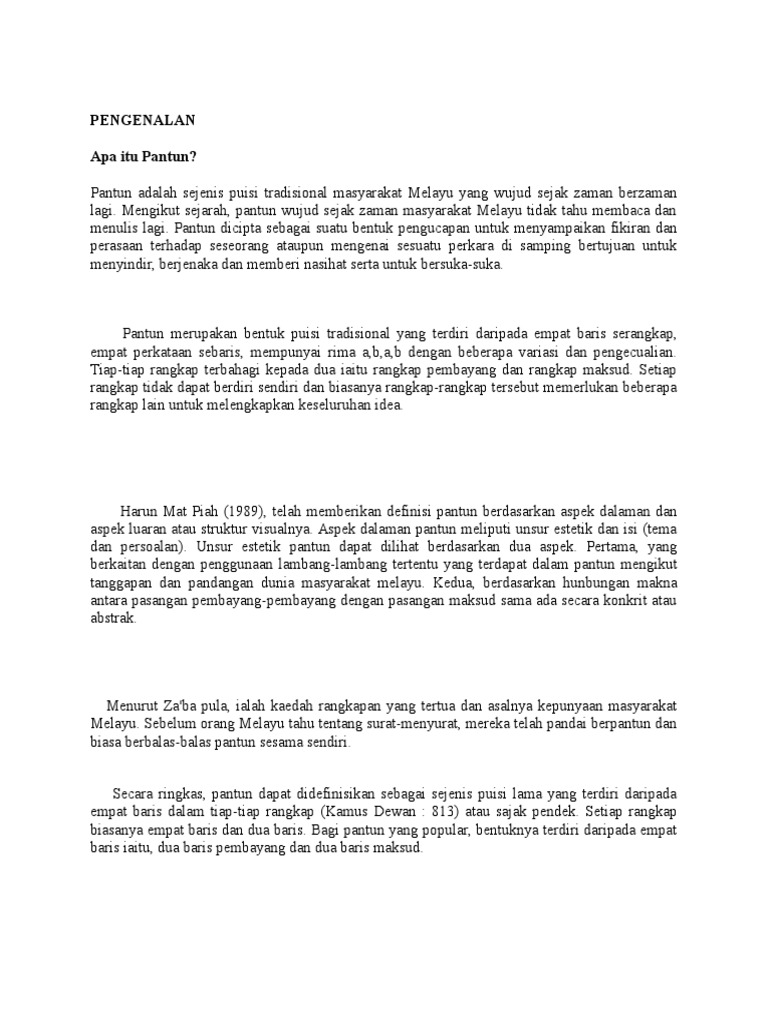 PENGENALAN

Apa itu Pantun?

Pantun adalah sejenis puisi tradisional masyarakat Melayu yang wujud sejak zaman berzaman lagi. Mengikut sejarah, pantun wujud sejak zaman masyarakat Melayu tidak tahu membaca dan menulis lagi. Pantun dicipta sebagai suatu bentuk pengucapan untuk menyampaikan fikiran dan perasaan terhadap seseorang ataupun mengenai sesuatu perkara di samping bertujuan untuk menyindir, berjenaka dan memberi nasihat serta untuk bersuka-suka.

Pantun merupakan bentuk puisi tradisional yang terdiri daripada empat baris serangkap, empat perkataan sebaris, mempunyai rima a,b,a,b dengan beberapa variasi dan pengecualian. Tiap-tiap rangkap terbahagi kepada dua iaitu rangkap pembayang dan rangkap maksud. Setiap rangkap tidak dapat berdiri sendiri dan biasanya rangkap-rangkap tersebut memerlukan beberapa rangkap lain untuk melengkapkan keseluruhan idea.

Harun Mat Piah (1989), telah memberikan definisi pantun berdasarkan aspek dalaman dan aspek luaran atau struktur visualnya. Aspek dalaman pantun meliputi unsur estetik dan isi (tema dan persoalan). Unsur estetik pantun dapat dilihat berdasarkan dua aspek. Pertama, yang berkaitan dengan penggunaan lambang-lambang tertentu yang terdapat dalam pantun mengikut tanggapan dan pandangan dunia masyarakat melayu. Kedua, berdasarkan hunbungan makna antara pasangan pembayang-pembayang dengan pasangan maksud sama ada secara konkrit atau abstrak.

Menurut Za'ba pula, ialah kaedah rangkapan yang tertua dan asalnya kepunyaan masyarakat Melayu. Sebelum orang Melayu tahu tentang surat-menyurat, mereka telah pandai berpantun dan biasa berbalas-balas pantun sesama sendiri.

Secara ringkas, pantun dapat didefinisikan sebagai sejenis puisi lama yang terdiri daripada empat baris dalam tiap-tiap rangkap (Kamus Dewan : 813) atau sajak pendek. Setiap rangkap biasanya empat baris dan dua baris. Bagi pantun yang popular, bentuknya terdiri daripada empat baris iaitu, dua baris pembayang dan dua baris maksud.